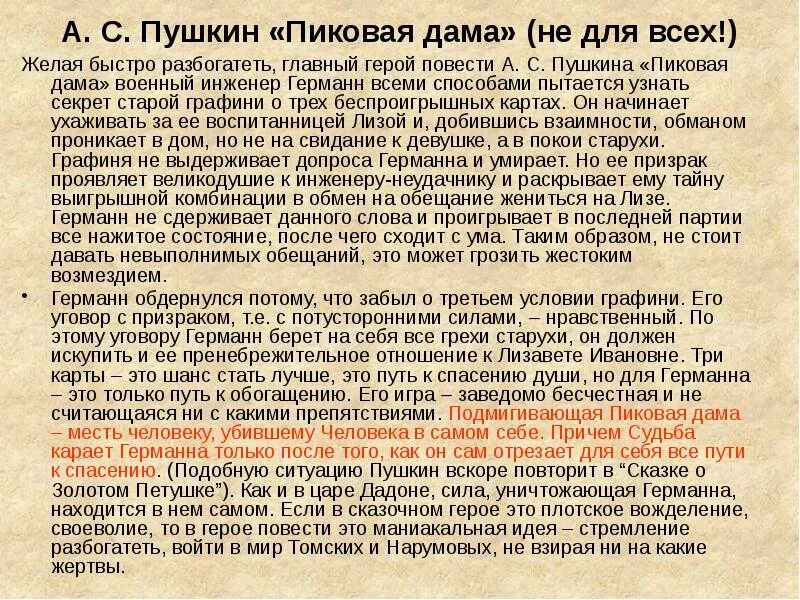 А. С. Пушкин «Пиковая дама» (не для всех!)

Желая быстро разбогатеть, главный герой повести А. С. Пушкина «Пиковая дама» военный инженер Германн всеми способами пытается узнать секрет старой графини о трех беспроигрышных картах. Он начинает ухаживать за ее воспитанницей Лизой и, добившись взаимности, обманом проникает в дом, но не на свидание к девушке, а в покои старухи. Графиня не выдерживает допроса Германна и умирает. Но ее призрак проявляет великодушие к инженеру-неудачнику и раскрывает ему тайну выигрышной комбинации в обмен на обещание жениться на Лизе. Германн не сдерживает данного слова и проигрывает в последней партии все нажитое состояние, после чего сходит с ума. Таким образом, не стоит давать невыполнимых обещаний, это может грозить жестоким возмездием.

• Германн обдернулся потому, что забыл о третьем условии графини. Его уговор с призраком, т.е. с потусторонними силами, – нравственный. По этому уговору Германн берет на себя все грехи старухи, он должен искупить и ее пренебрежительное отношение к Лизавете Ивановне. Три карты – это шанс стать лучше, это путь к спасению души, но для Германна – это только путь к обогащению. Его игра – заведомо бесчестная и не считающаяся ни с какими препятствиями. Подмигивающая Пиковая дама – месть человеку, убившему Человека в самом себе. Причем Судьба карает Германна только после того, как он сам отрезает для себя все пути к спасению. (Подобную ситуацию Пушкин вскоре повторит в “Сказке о Золотом Петушке”). Как и в царе Дадоне, сила, уничтожающая Германна, находится в нем самом. Если в сказочном герое это плотское вожделение, своеволие, то в герое повести это маниакальная идея – стремление разбогатеть, войти в мир Томских и Нарумовых, не взирая ни на какие жертвы.